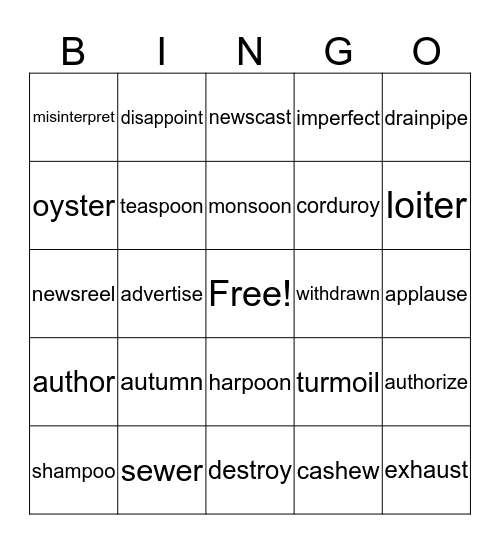 | B | I | N | G | O |
|---|---|---|---|---|
| misinterpret | disappoint | newscast | imperfect | drainpipe |
| oyster | teaspoon | monsoon | corduroy | loiter |
| newsreel | advertise | Free! | withdrawn | applause |
| author | autumn | harpoon | turmoil | authorize |
| shampoo | sewer | destroy | cashew | exhaust |